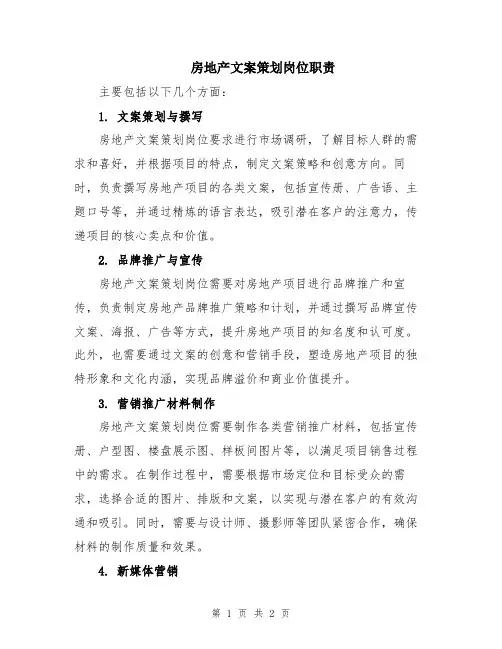 房地产文案策划岗位职责

主要包括以下几个方面：

1. 文案策划与撰写

房地产文案策划岗位要求进行市场调研，了解目标人群的需求和喜好，并根据项目的特点，制定文案策略和创意方向。同时，负责撰写房地产项目的各类文案，包括宣传册、广告语、主题口号等，并通过精炼的语言表达，吸引潜在客户的注意力，传递项目的核心卖点和价值。

2. 品牌推广与宣传

房地产文案策划岗位需要对房地产项目进行品牌推广和宣传，负责制定房地产品牌推广策略和计划，并通过撰写品牌宣传文案、海报、广告等方式，提升房地产项目的知名度和认可度。此外，也需要通过文案的创意和营销手段，塑造房地产项目的独特形象和文化内涵，实现品牌溢价和商业价值提升。

3. 营销推广材料制作

房地产文案策划岗位需要制作各类营销推广材料，包括宣传册、户型图、楼盘展示图、样板间图片等，以满足项目销售过程中的需求。在制作过程中，需要根据市场定位和目标受众的需求，选择合适的图片、排版和文案，以实现与潜在客户的有效沟通和吸引。同时，需要与设计师、摄影师等团队紧密合作，确保材料的制作质量和效果。

4. 新媒体营销

第 1 页 共 2 页